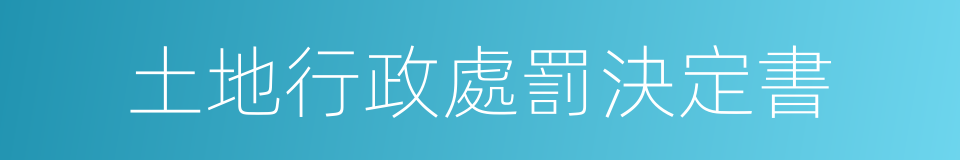 土地行政處罰決定書